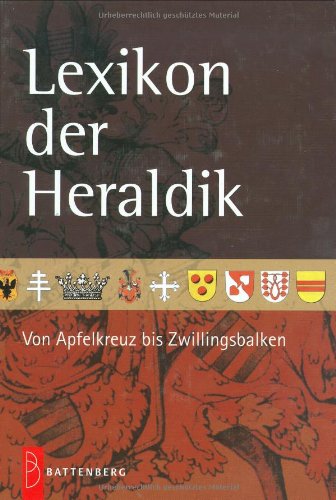 Urheberrechtlich geschütztes Material

Lexikon der Heraldik

Von Apfelkreuz bis Zwillingsbalken

BATTENBERG

Urheberrechtlich geschütztes Material